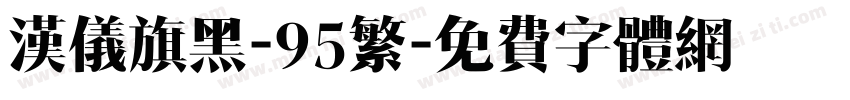 漢儀旗黑-95繁-免費字體網